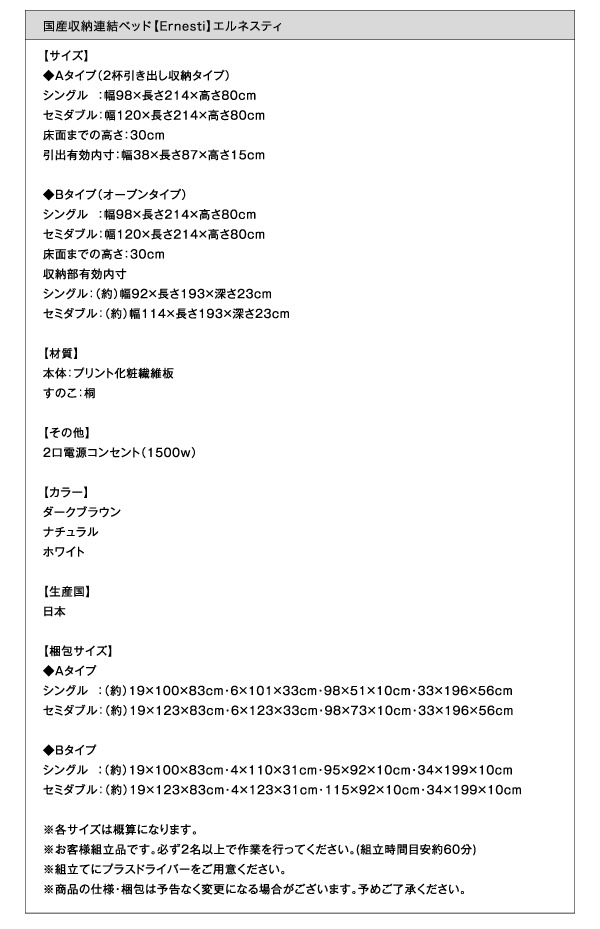 国産収納連結ベッド【Ernesti】エルネスティ

【サイズ】
◆Aタイプ（2杯引き出し収納タイプ）
シングル　：幅98×長さ214×高さ80cm
セミダブル：幅120×長さ214×高さ80cm
床面までの高さ：30cm
引出有効内寸：幅38×長さ87×高さ15cm

◆Bタイプ（オープンタイプ）
シングル　：幅98×長さ214×高さ80cm
セミダブル：幅120×長さ214×高さ80cm
床面までの高さ：30cm
収納部有効内寸
シングル：（約）幅92×長さ193×深さ23cm
セミダブル：（約）幅114×長さ193×深さ23cm

【材質】
本体：プリント化粧繊維板
すのこ：桐

【その他】
2口電源コンセント（1500w）

【カラー】
ダークブラウン
ナチュラル
ホワイト

【生産国】
日本

【梱包サイズ】
◆Aタイプ
シングル　：（約）19×100×83cm・6×101×33cm・98×51×10cm・33×196×56cm
セミダブル：（約）19×123×83cm・6×123×33cm・98×73×10cm・33×196×56cm

◆Bタイプ
シングル　：（約）19×100×83cm・4×110×31cm・95×92×10cm・34×199×10cm
セミダブル：（約）19×123×83cm・4×123×31cm・115×92×10cm・34×199×10cm

※各サイズは概算になります。
※お客様組立品です。必ず2名以上で作業を行ってください。（組立時間目安約60分）
※組立てにプラスドライバーをご用意ください。
※商品の仕様・梱包は予告なく変更になる場合がございます。予めご了承ください。